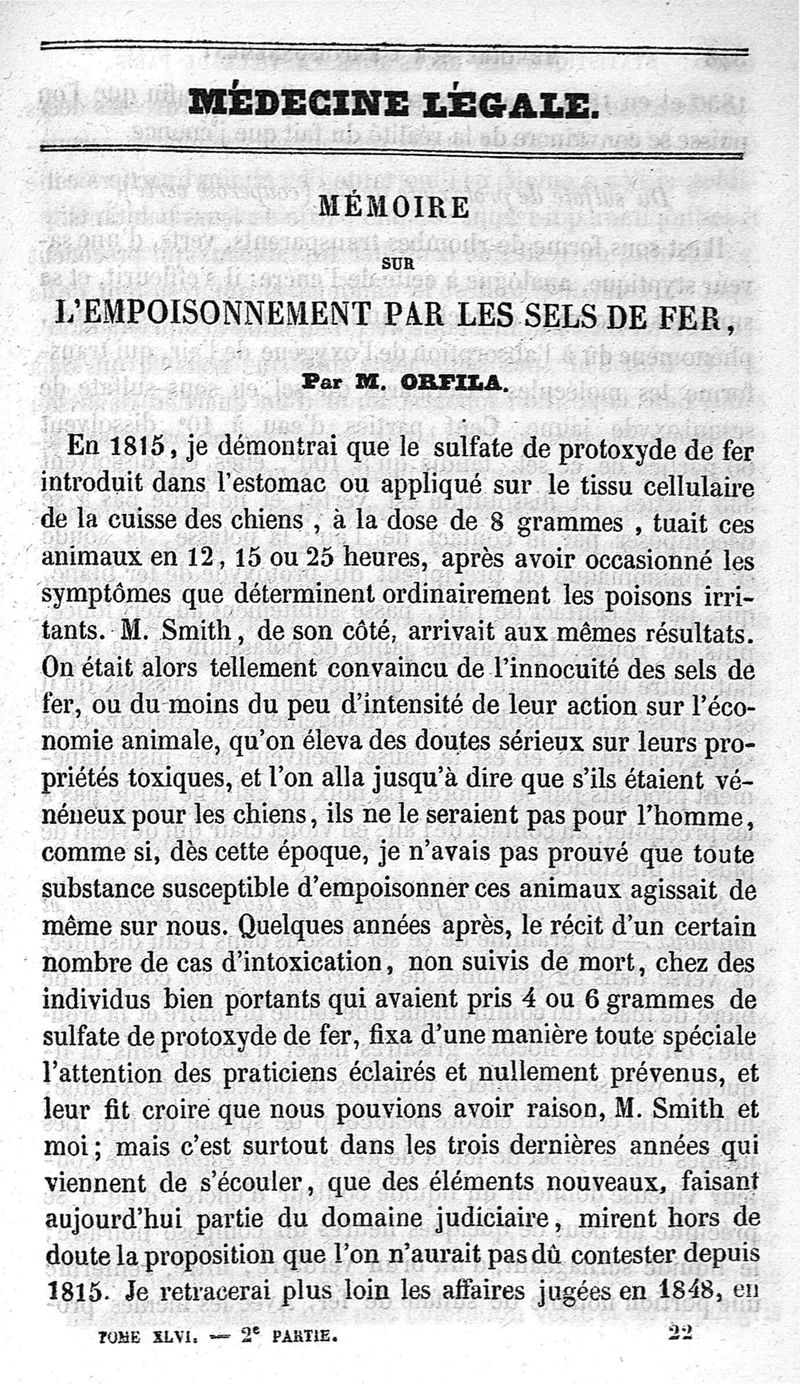 MÉDECINE LÉGALE.

MÉMOIRE

SUR

L'EMPOISONNEMENT PAR LES SELS DE FER,

Par M. ORFILA.

En 1815, je démontrai que le sulfate de protoxyde de fer introduit dans l'estomac ou appliqué sur le tissu cellulaire de la cuisse des chiens, à la dose de 8 grammes, tuait ces animaux en 12, 15 ou 25 heures, après avoir occasionné les symptômes que déterminent ordinairement les poisons irritants. M. Smith, de son côté, arrivait aux mêmes résultats. On était alors tellement convaincu de l'innocuité des sels de fer, ou du moins du peu d'intensité de leur action sur l'économie animale, qu'on éleva des doutes sérieux sur leurs propriétés toxiques, et l'on alla jusqu'à dire que s'ils étaient vénéneux pour les chiens, ils ne le seraient pas pour l'homme, comme si, dès cette époque, je n'avais pas prouvé que toute substance susceptible d'empoisonner ces animaux agissait de même sur nous. Quelques années après, le récit d'un certain nombre de cas d'intoxication, non suivis de mort, chez des individus bien portants qui avaient pris 4 ou 6 grammes de sulfate de protoxyde de fer, fixa d'une manière toute spéciale l'attention des praticiens éclairés et nullement prévenus, et leur fit croire que nous pouvions avoir raison, M. Smith et moi; mais c'est surtout dans les trois dernières années qui viennent de s'écouler, que des éléments nouveaux, faisant aujourd'hui partie du domaine judiciaire, mirent hors de doute la proposition que l'on n'aurait pas dû contester depuis 1815. Je retracerai plus loin les affaires jugées en 1848, en

TOME XLVI. — 2e PARTIE. 22